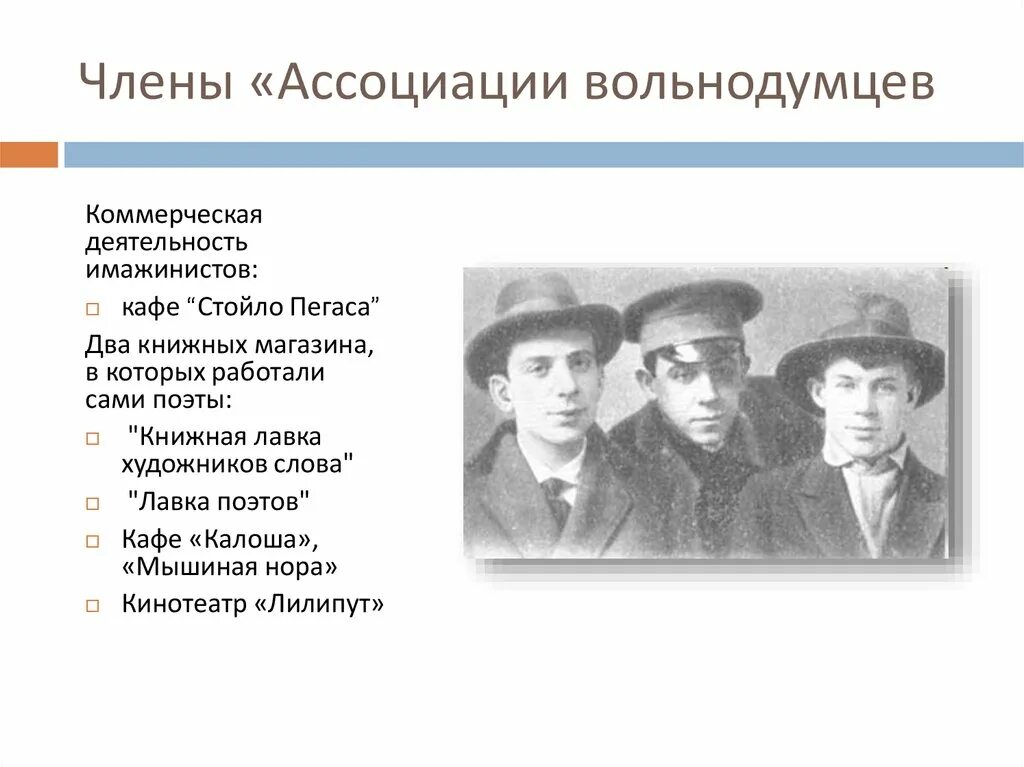 Члены «Ассоциации вольнодумцев

Коммерческая деятельность имажинистов:

кафе “Стойло Пегаса”

Два книжных магазина, в которых работали сами поэты:

"Книжная лавка художников слова"

"Лавка поэтов"

Кафе «Калоша», «Мышиная нора»

Кинотеатр «Лилипут»